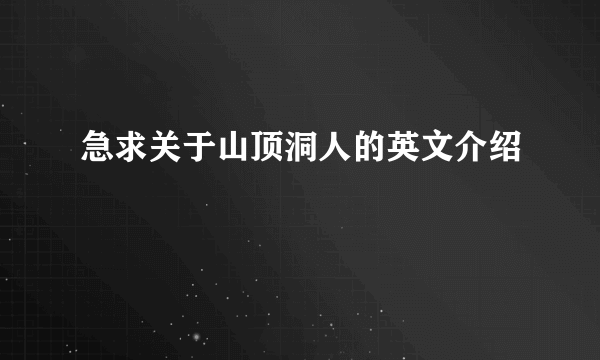 急求关于山顶洞人的英文介绍